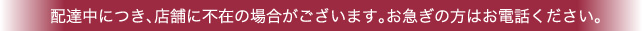 配達中につき、店舗に不在の場合がございます。お急ぎの方はお電話ください。